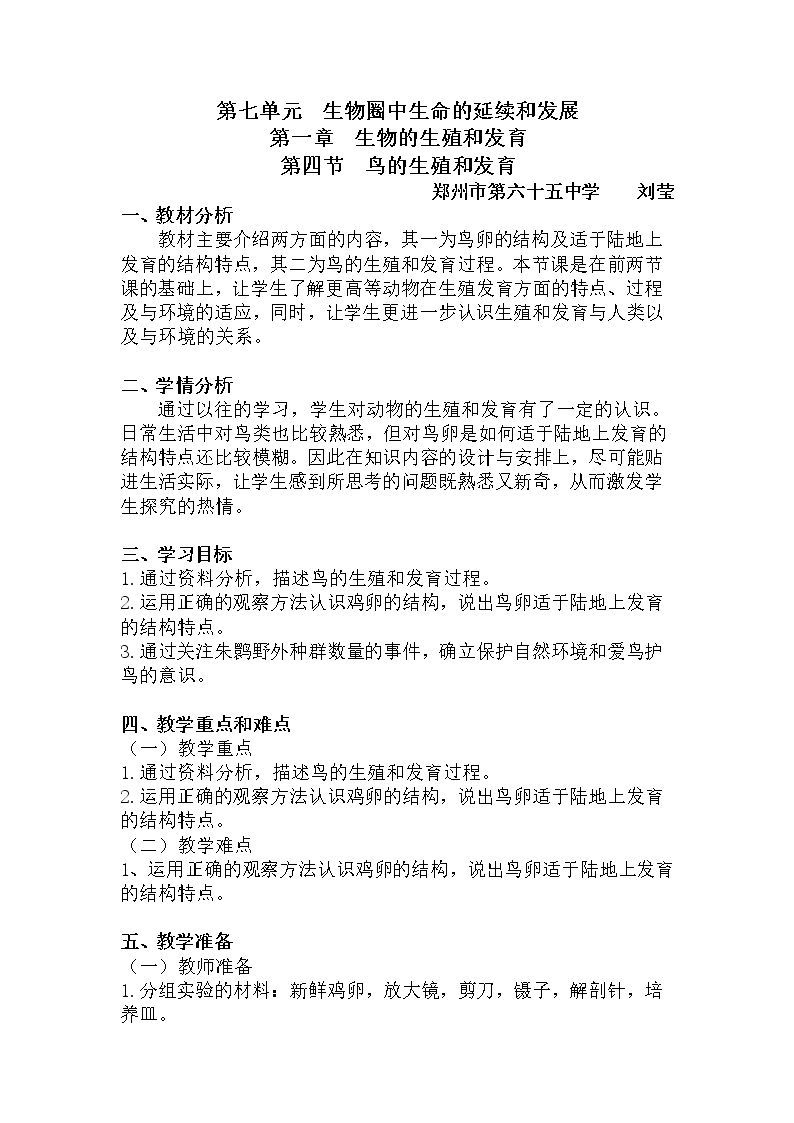 第七单元 生物圈中生命的延续和发展
第一章 生物的生殖和发育
第四节 鸟的生殖和发育
郑州市第六十五中学 刘莹

一、教材分析
教材主要介绍两方面的内容，其一为鸟卵的结构及适于陆地上发育的结构特点，其二为鸟的生殖和发育过程。本节课是在前两节课的基础上，让学生了解更高等动物在生殖发育方面的特点、过程及与环境的适应，同时，让学生更进一步认识生殖和发育与人类以及与环境的关系。

二、学情分析
通过以往的学习，学生对动物的生殖和发育有了一定的认识。日常生活中对鸟类也比较熟悉，但对鸟卵是如何适于陆地上发育的结构特点还比较模糊。因此在知识内容的设计与安排上，尽可能贴进生活实际，让学生感到所思考的问题既熟悉又新奇，从而激发学生探究的热情。

三、学习目标
1.通过资料分析，描述鸟的生殖和发育过程。
2.运用正确的观察方法认识鸡卵的结构，说出鸟卵适于陆地上发育的结构特点。
3.通过关注朱鹮野外种群数量的事件，确立保护自然环境和爱鸟护鸟的意识。

四、教学重点和难点
（一）教学重点
1.通过资料分析，描述鸟的生殖和发育过程。
2.运用正确的观察方法认识鸡卵的结构，说出鸟卵适于陆地上发育的结构特点。
（二）教学难点
1、运用正确的观察方法认识鸡卵的结构，说出鸟卵适于陆地上发育的结构特点。

五、教学准备
（一）教师准备
1.分组实验的材料：新鲜鸡卵，放大镜，剪刀，镊子，解剖针，培养皿。